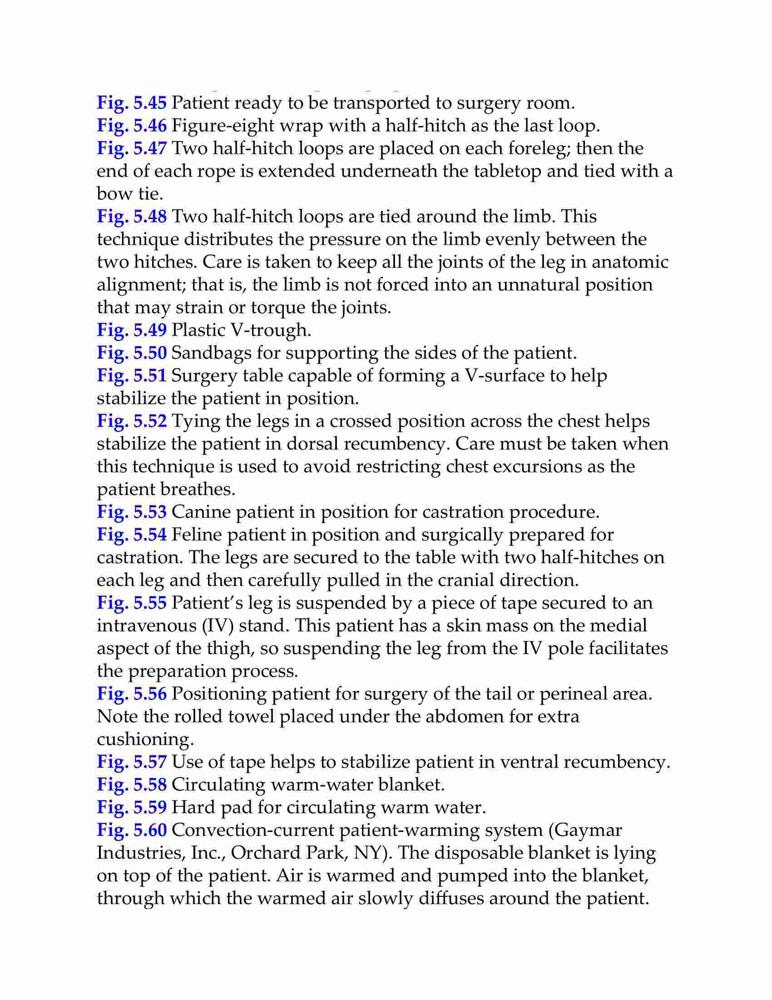 Fig. 5.45 Patient ready to be transported to surgery room.
Fig. 5.46 Figure-eight wrap with a half-hitch as the last loop.
Fig. 5.47 Two half-hitch loops are placed on each foreleg; then the end of each rope is extended underneath the tabletop and tied with a bow tie.
Fig. 5.48 Two half-hitch loops are tied around the limb. This technique distributes the pressure on the limb evenly between the two hitches. Care is taken to keep all the joints of the leg in anatomic alignment; that is, the limb is not forced into an unnatural position that may strain or torque the joints.
Fig. 5.49 Plastic V-trough.
Fig. 5.50 Sandbags for supporting the sides of the patient.
Fig. 5.51 Surgery table capable of forming a V-surface to help stabilize the patient in position.
Fig. 5.52 Tying the legs in a crossed position across the chest helps stabilize the patient in dorsal recumbency. Care must be taken when this technique is used to avoid restricting chest excursions as the patient breathes.
Fig. 5.53 Canine patient in position for castration procedure.
Fig. 5.54 Feline patient in position and surgically prepared for castration. The legs are secured to the table with two half-hitches on each leg and then carefully pulled in the cranial direction.
Fig. 5.55 Patient's leg is suspended by a piece of tape secured to an intravenous (IV) stand. This patient has a skin mass on the medial aspect of the thigh, so suspending the leg from the IV pole facilitates the preparation process.
Fig. 5.56 Positioning patient for surgery of the tail or perineal area. Note the rolled towel placed under the abdomen for extra cushioning.
Fig. 5.57 Use of tape helps to stabilize patient in ventral recumbency.
Fig. 5.58 Circulating warm-water blanket.
Fig. 5.59 Hard pad for circulating warm water.
Fig. 5.60 Convection-current patient-warming system (Gaymar Industries, Inc., Orchard Park, NY). The disposable blanket is lying on top of the patient. Air is warmed and pumped into the blanket, through which the warmed air slowly diffuses around the patient.